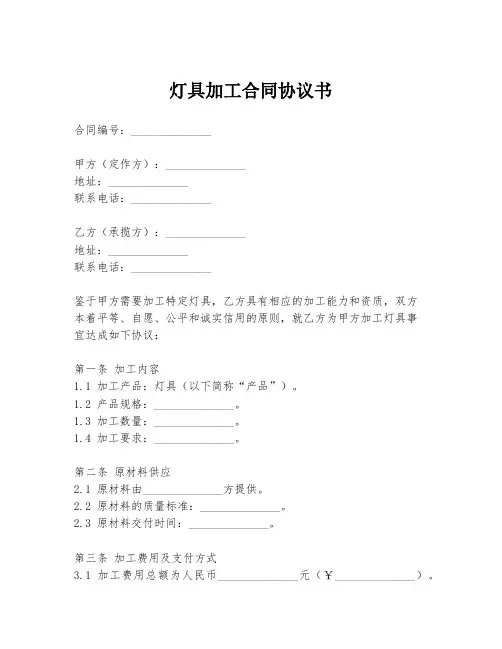 灯具加工合同协议书

合同编号：______________

甲方（定作方）：______________
地址：______________
联系电话：______________

乙方（承揽方）：______________
地址：______________
联系电话：______________

鉴于甲方需要加工特定灯具，乙方具有相应的加工能力和资质，双方本着平等、自愿、公平和诚实信用的原则，就乙方为甲方加工灯具事宜达成如下协议：

第一条 加工内容
1.1 加工产品：灯具（以下简称“产品”）。
1.2 产品规格：______________。
1.3 加工数量：______________。
1.4 加工要求：______________。

第二条 原材料供应
2.1 原材料由______________方提供。
2.2 原材料的质量标准：______________。
2.3 原材料交付时间：______________。

第三条 加工费用及支付方式
3.1 加工费用总额为人民币______________元（¥______________）。